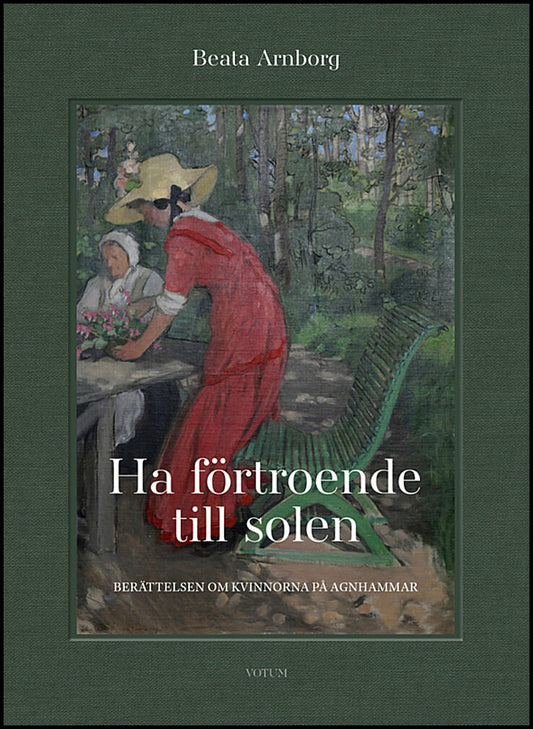 Beata Arnborg

Ha förtroende till solen

BERÄTTELSEN OM KVINNORNA PÅ AGNHAMMAR

VOTUM